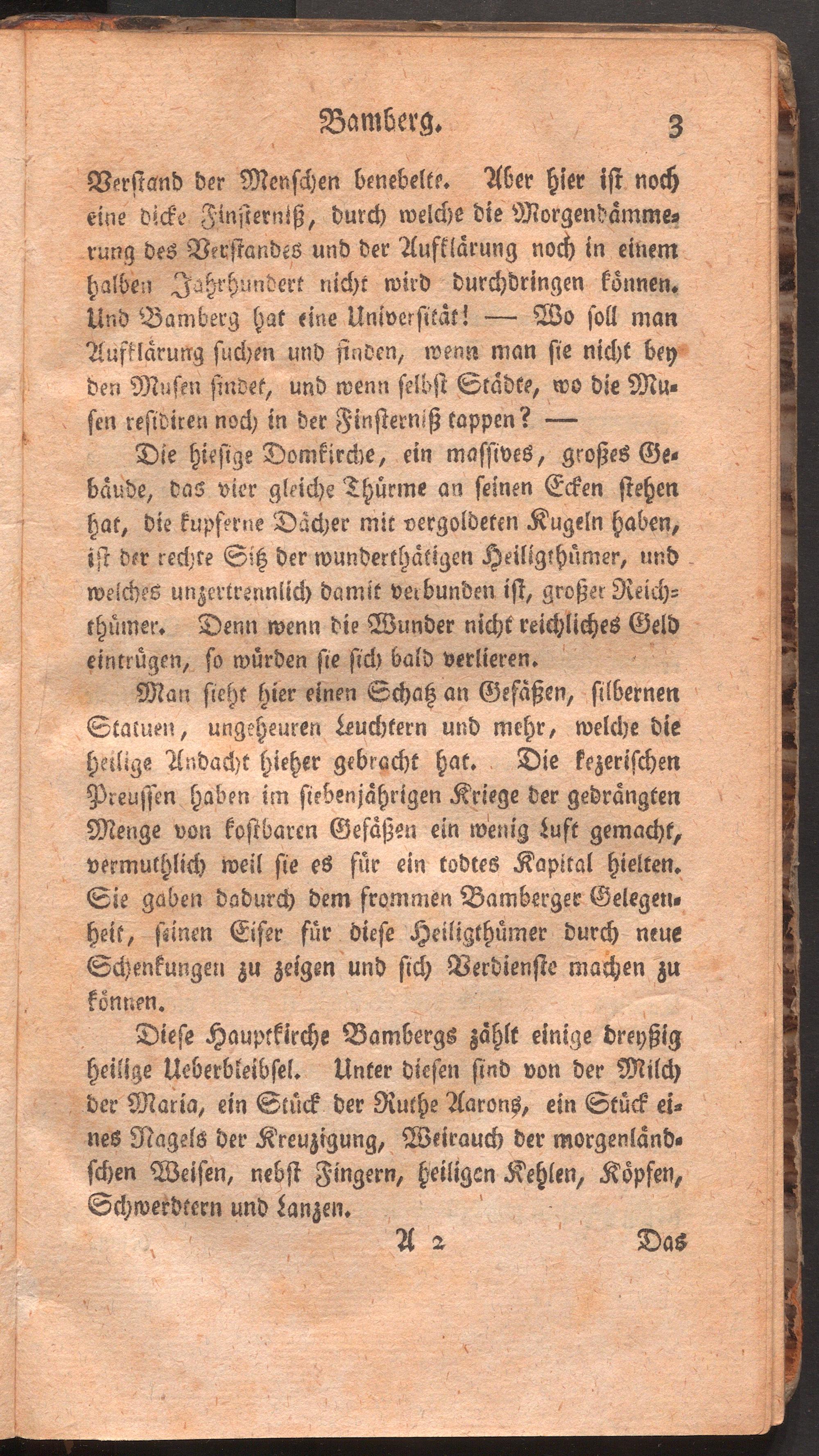 Bamberg. 3

Verstand der Menschen benebelte. Aber hier ist noch eine dicke Finsterniß, durch welche die Morgendämmerung des Verstandes und der Aufklärung noch in einem halben Jahrhundert nicht wird durchdringen können. Und Bamberg hat eine Universität! — Wo soll man Aufklärung suchen und finden, wenn man sie nicht bey den Musen findet, und wenn selbst Städte, wo die Musen residiren noch in der Finsterniß tappen? —

Die hiesige Domkirche, ein massives, großes Gebäude, das vier gleiche Thürme an seinen Ecken stehen hat, die kupferne Dächer mit vergoldeten Kugeln haben, ist der rechte Sitz der wunderthätigen Heiligthümer, und welches unzertrennlich damit verbunden ist, großer Reichthümer. Denn wenn die Wunder nicht reichliches Geld eintrügen, so würden sie sich bald verlieren.

Man sieht hier einen Schatz an Gefäßen, silbernen Statuen, ungeheuren Leuchtern und mehr, welche die heilige Andacht hieher gebracht hat. Die kezerischen Preussen haben im siebenjährigen Kriege der gedrängten Menge von kostbaren Gefäßen ein wenig Luft gemacht, vermuthlich weil sie es für ein todtes Kapital hielten. Sie gaben dadurch dem frommen Bamberger Gelegenheit, seinen Eifer für diese Heiligthümer durch neue Schenkungen zu zeigen und sich Verdienste machen zu können.

Diese Hauptkirche Bambergs zählt einige dreyßig heilige Ueberbleibsel. Unter diesen sind von der Milch der Maria, ein Stück der Ruthe Aarons, ein Stück eines Nagels der Kreuzigung, Weirauch der morgenländschen Weisen, nebst Fingern, heiligen Kehlen, Köpfen, Schwerdtern und Lanzen.

A 2 Das